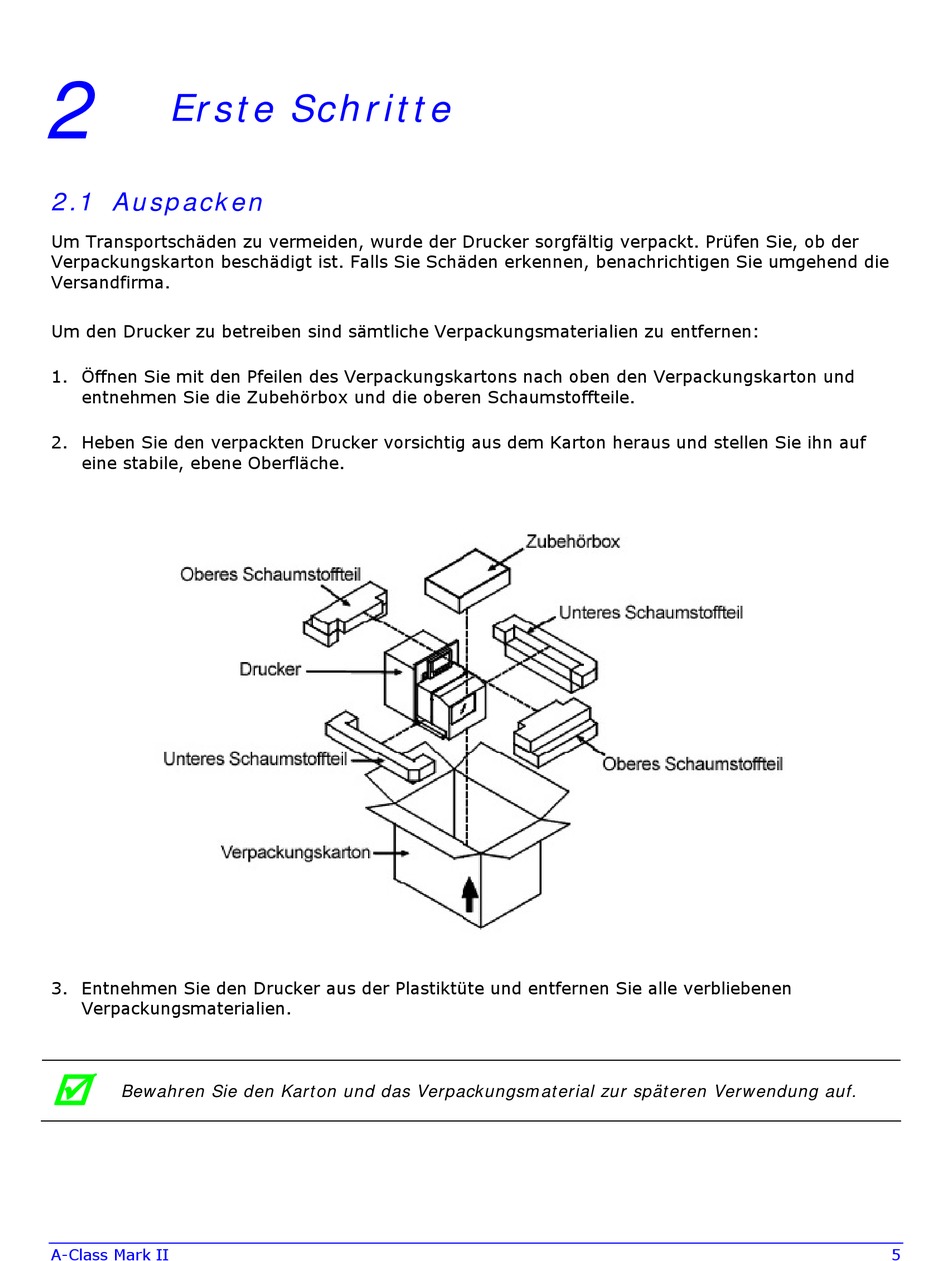 2 Erste Schritte

2.1 Auspacken

Um Transportschäden zu vermeiden, wurde der Drucker sorgfältig verpackt. Prüfen Sie, ob der Verpackungskarton beschädigt ist. Falls Sie Schäden erkennen, benachrichtigen Sie umgehend die Versandfirma.

Um den Drucker zu betreiben sind sämtliche Verpackungsmaterialien zu entfernen:

1. Öffnen Sie mit den Pfeilen des Verpackungskartons nach oben den Verpackungskarton und entnehmen Sie die Zubehörbox und die oberen Schaumstoffteile.

2. Heben Sie den verpackten Drucker vorsichtig aus dem Karton heraus und stellen Sie ihn auf eine stabile, ebene Oberfläche.

Zubehörbox
Oberes Schaumstoffteil
Unteres Schaumstoffteil
Drucker
Unteres Schaumstoffteil
Oberes Schaumstoffteil
Verpackungskarton

3. Entnehmen Sie den Drucker aus der Plastiktüte und entfernen Sie alle verbliebenen Verpackungsmaterialien.

Bewahren Sie den Karton und das Verpackungsmaterial zur späteren Verwendung auf.

A-Class Mark II
5